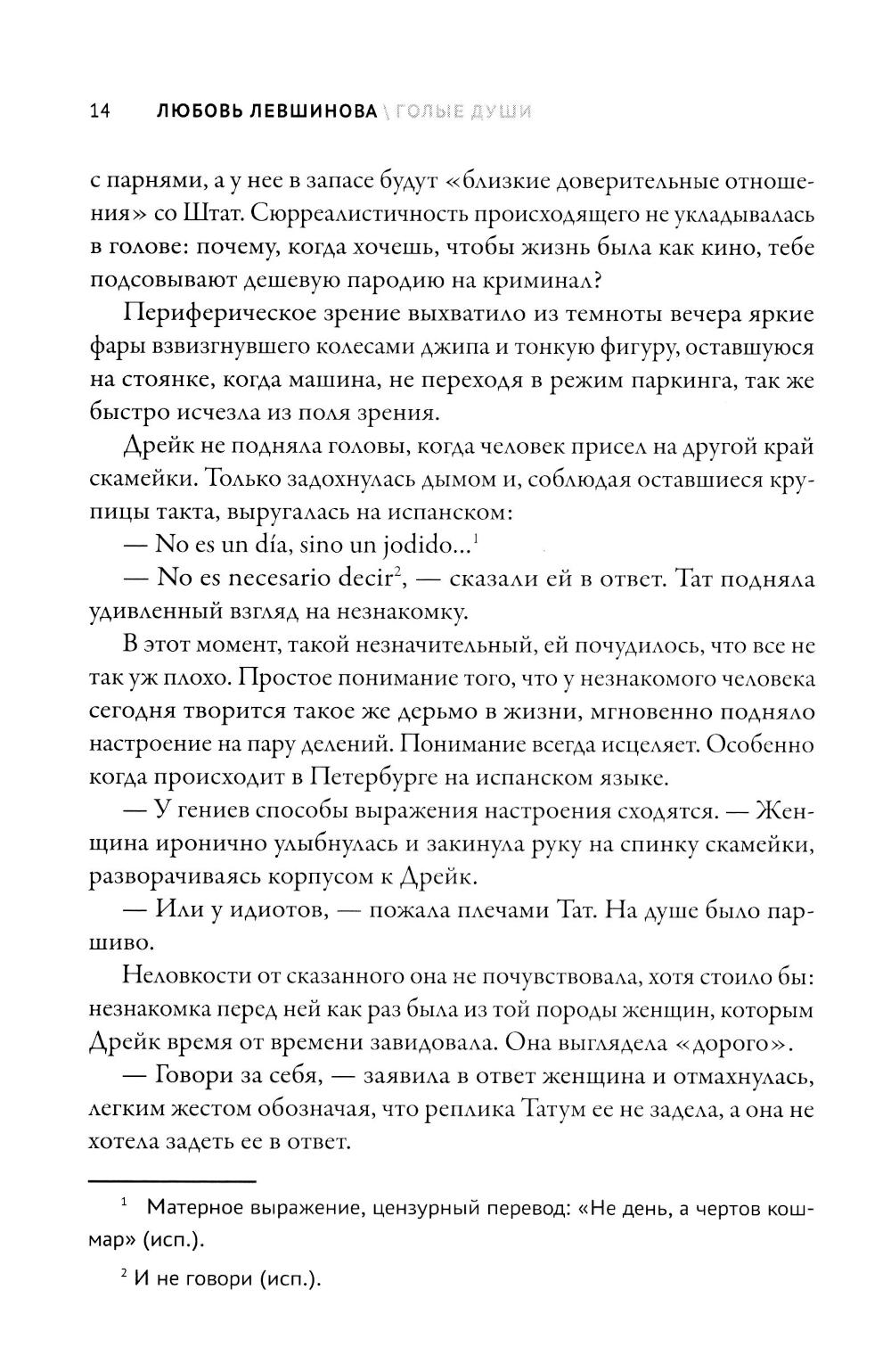 14 ЛЮБОВЬ ЛЕВШИНОВА \ ГОЛЫЕ ДУШИ

с парнями, а у нее в запасе будут «близкие доверительные отношения» со Штат. Сюрреалистичность происходящего не укладывалась в голове: почему, когда хочешь, чтобы жизнь была как кино, тебе подсовывают дешевую пародию на криминал?

Периферическое зрение выхватило из темноты вечера яркие фары взвизгнувшего колесами джипа и тонкую фигуру, оставшуюся на стоянке, когда машина, не переходя в режим паркинга, так же быстро исчезла из поля зрения.

Дрейк не подняла головы, когда человек присел на другой край скамейки. Только задохнулась дымом и, соблюдая оставшиеся крупицы такта, выругалась на испанском:

— No es un día, sino un jodido...$^1$

— No es necesario decir$^2$, — сказали ей в ответ. Тат подняла удивленный взгляд на незнакомку.

В этот момент, такой незначительный, ей почудилось, что все не так уж плохо. Простое понимание того, что у незнакомого человека сегодня творится такое же дерьмо в жизни, мгновенно подняло настроение на пару делений. Понимание всегда исцеляет. Особенно когда происходит в Петербурге на испанском языке.

— У гениев способы выражения настроения сходятся. — Женщина иронично улыбнулась и закинула руку на спинку скамейки, разворачиваясь корпусом к Дрейк.

— Или у идиотов, — пожала плечами Тат. На душе было паршиво.

Неловкости от сказанного она не почувствовала, хотя стоило бы: незнакомка перед ней как раз была из той породы женщин, которым Дрейк время от времени завидовала. Она выглядела «дорого».

— Говори за себя, — заявила в ответ женщина и отмахнулась, легким жестом обозначая, что реплика Татум ее не задела, а она не хотела задеть ее в ответ.

$^1$ Матерное выражение, цензурный перевод: «Не день, а чертов кошмар» (исп.).

$^2$ И не говори (исп.).